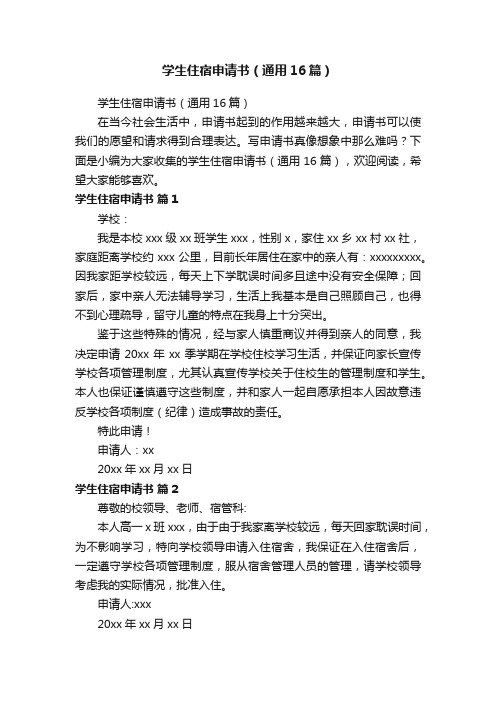 学生住宿申请书（通用16篇）

学生住宿申请书（通用16篇）

在当今社会生活中，申请书起到的作用越来越大，申请书可以使我们的愿望和请求得到合理表达。写申请书真像想象中那么难吗？下面是小编为大家收集的学生住宿申请书（通用16篇），欢迎阅读，希望大家能够喜欢。

学生住宿申请书 篇1

学校：

我是本校xxx级xx班学生xxx，性别x，家住xx乡xx村xx社，家庭距离学校约xxx公里，目前长年居住在家中的亲人有：xxxxxxxxx。因我家距学校较远，每天上下学耽误时间多且途中没有安全保障；回家后，家中亲人无法辅导学习，生活上我基本是自己照顾自己，也得不到心理疏导，留守儿童的特点在我身上十分突出。

鉴于这些特殊的情况，经与家人慎重商议并得到亲人的同意，我决定申请20xx年xx季学期在学校住校学习生活，并保证向家长宣传学校各项管理制度，尤其认真宣传学校关于住校生的管理制度和学生。本人也保证谨慎遵守这些制度，并和家人一起自愿承担本人因故意违反学校各项制度（纪律）造成事故的责任。

特此申请！

申请人：xx

20xx年xx月xx日

学生住宿申请书 篇2

尊敬的校领导、老师、宿管科:

本人高一x班xxx，由于由于我家离学校较远，每天回家耽误时间，为不影响学习，特向学校领导申请入住宿舍，我保证在入住宿舍后，一定遵守学校各项管理制度，服从宿舍管理人员的管理，请学校领导考虑我的实际情况，批准入住。

申请人:xxx

20xx年xx月xx日